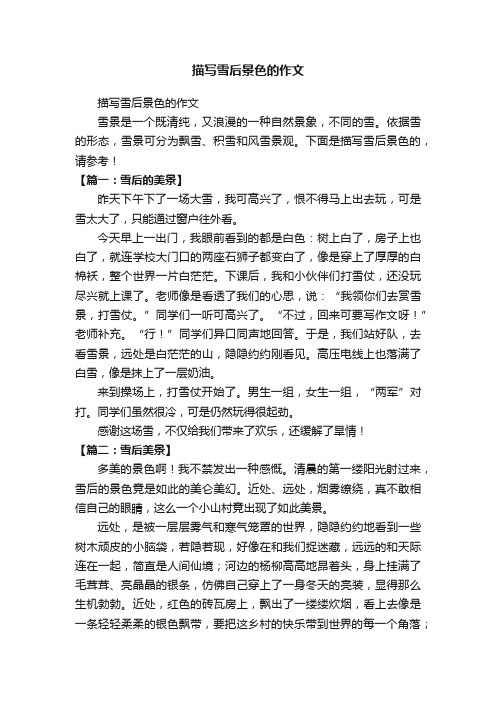 描写雪后景色的作文

描写雪后景色的作文

雪景是一个既清纯，又浪漫的一种自然景象，不同的雪。依据雪的形态，雪景可分为飘雪、积雪和风雪景观。下面是描写雪后景色的，请参考！

【篇一：雪后的美景】

昨天下午下了一场大雪，我可高兴了，恨不得马上出去玩，可是雪太大了，只能通过窗户往外看。

今天早上一出门，我眼前看到的都是白色：树上白了，房子上也白了，就连学校大门口的两座石狮子都变白了，像是穿上了厚厚的白棉袄，整个世界一片白茫茫。下课后，我和小伙伴们打雪仗，还没玩尽兴就上课了。老师像是看透了我们的心思，说：“我领你们去赏雪景，打雪仗。”同学们一听可高兴了。“不过，回来可要写作文呀！”老师补充。“行！”同学们异口同声地回答。于是，我们站好队，去看雪景，远处是白茫茫的山，隐隐约约刚看见。高压电线上也落满了白雪，像是抹上了一层奶油。

来到操场上，打雪仗开始了。男生一组，女生一组，“两军”对打。同学们虽然很冷，可是仍然玩得很起劲。

感谢这场雪，不仅给我们带来了欢乐，还缓解了旱情！

【篇二：雪后美景】

多美的景色啊！我不禁发出一种感慨。清晨的第一缕阳光射过来，雪后的景色竟是如此的美仑美幻。近处、远处，烟雾缭绕，真不敢相信自己的眼睛，这么一个小山村竟出现了如此美景。

远处，是被一层层雾气和寒气笼罩的世界，隐隐约约地看到一些树木顽皮的小脑袋，若隐若现，好像在和我们捉迷藏，远远的和天际连在一起，简直是人间仙境；河边的杨柳高高地昂着头，身上挂满了毛茸茸、亮晶晶的银条，仿佛自己穿上了一身冬天的亮装，显得那么生机勃勃。近处，红色的砖瓦房上，飘出了一缕缕炊烟，看上去像是一条轻轻柔柔的银色飘带，要把这乡村的快乐带到世界的每一个角落；